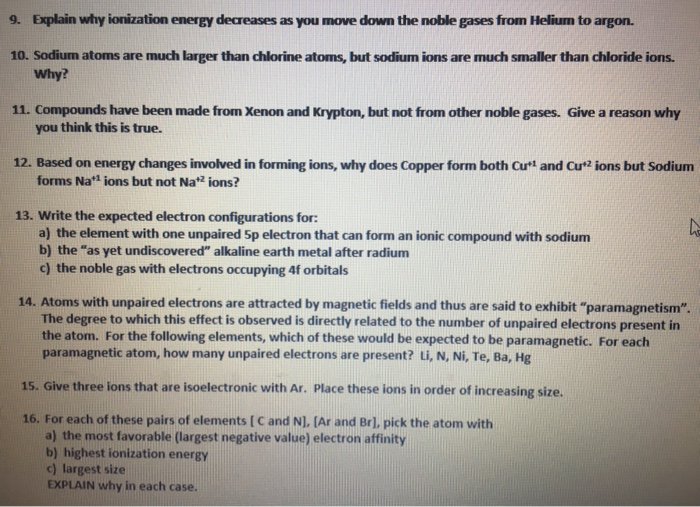 9. Explain why ionization energy decreases as you move down the noble gases from Helium to argon.

10. Sodium atoms are much larger than chlorine atoms, but sodium ions are much smaller than chloride ions. Why?

11. Compounds have been made from Xenon and Krypton, but not from other noble gases. Give a reason why you think this is true.

12. Based on energy changes involved in forming ions, why does Copper form both $Cu^{+1}$ and $Cu^{+2}$ ions but Sodium forms $Na^{+1}$ ions but not $Na^{+2}$ ions?

13. Write the expected electron configurations for:
a) the element with one unpaired 5p electron that can form an ionic compound with sodium
b) the "as yet undiscovered" alkaline earth metal after radium
c) the noble gas with electrons occupying 4f orbitals

14. Atoms with unpaired electrons are attracted by magnetic fields and thus are said to exhibit "paramagnetism". The degree to which this effect is observed is directly related to the number of unpaired electrons present in the atom. For the following elements, which of these would be expected to be paramagnetic. For each paramagnetic atom, how many unpaired electrons are present? Li, N, Ni, Te, Ba, Hg

15. Give three ions that are isoelectronic with Ar. Place these ions in order of increasing size.

16. For each of these pairs of elements [ C and N], [Ar and Br], pick the atom with
a) the most favorable (largest negative value) electron affinity
b) highest ionization energy
c) largest size
EXPLAIN why in each case.